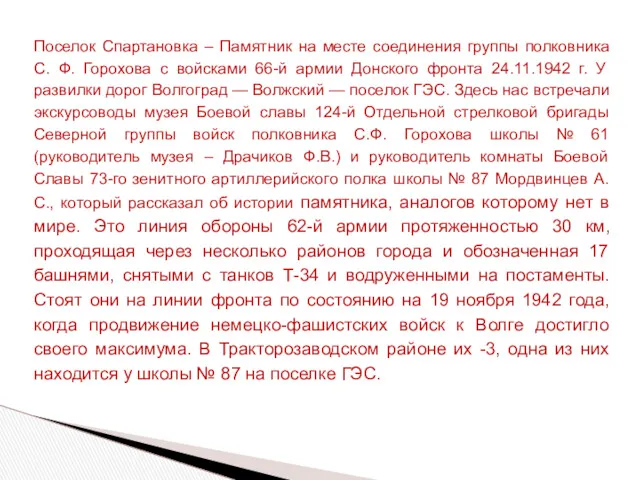 Поселок Спартановка – Памятник на месте соединения группы полковника С. Ф. Горохова с войсками 66-й армии Донского фронта 24.11.1942 г. У развилки дорог Волгоград — Волжский — поселок ГЭС. Здесь нас встречали экскурсоводы музея Боевой славы 124-й Отдельной стрелковой бригады Северной группы войск полковника С.Ф. Горохова школы № 61 (руководитель музея – Драчиков Ф.В.) и руководитель комнаты Боевой Славы 73-го зенитного артиллерийского полка школы № 87 Мордвинцев А. С., который рассказал об истории памятника, аналогов которому нет в мире. Это линия обороны 62-й армии протяженностью 30 км, проходящая через несколько районов города и обозначенная 17 башнями, снятыми с танков Т-34 и водруженными на постаменты. Стоят они на линии фронта по состоянию на 19 ноября 1942 года, когда продвижение немецко-фашистских войск к Волге достигло своего максимума. В Тракторозаводском районе их -3, одна из них находится у школы № 87 на поселке ГЭС.